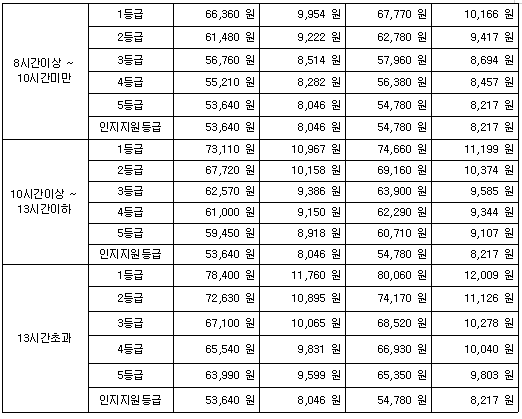 |  |  |  |  |  |  |
|---|---|---|---|---|---|
| 8시간이상 ~ 10시간미만 | 1등급 | 66,360 원 | 9,954 원 | 67,770 원 | 10,166 원 |
|  | 2등급 | 61,480 원 | 9,222 원 | 62,780 원 | 9,417 원 |
|  | 3등급 | 56,760 원 | 8,514 원 | 57,960 원 | 8,694 원 |
|  | 4등급 | 55,210 원 | 8,282 원 | 56,380 원 | 8,457 원 |
|  | 5등급 | 53,640 원 | 8,046 원 | 54,780 원 | 8,217 원 |
|  | 인지지원등급 | 53,640 원 | 8,046 원 | 54,780 원 | 8,217 원 |
| 10시간이상 ~ 13시간이하 | 1등급 | 73,110 원 | 10,967 원 | 74,660 원 | 11,199 원 |
|  | 2등급 | 67,720 원 | 10,158 원 | 69,160 원 | 10,374 원 |
|  | 3등급 | 62,570 원 | 9,386 원 | 63,900 원 | 9,585 원 |
|  | 4등급 | 61,000 원 | 9,150 원 | 62,290 원 | 9,344 원 |
|  | 5등급 | 59,450 원 | 8,918 원 | 60,710 원 | 9,107 원 |
|  | 인지지원등급 | 53,640 원 | 8,046 원 | 54,780 원 | 8,217 원 |
| 13시간초과 | 1등급 | 78,400 원 | 11,760 원 | 80,060 원 | 12,009 원 |
|  | 2등급 | 72,630 원 | 10,895 원 | 74,170 원 | 11,126 원 |
|  | 3등급 | 67,100 원 | 10,065 원 | 68,520 원 | 10,278 원 |
|  | 4등급 | 65,540 원 | 9,831 원 | 66,930 원 | 10,040 원 |
|  | 5등급 | 63,990 원 | 9,599 원 | 65,350 원 | 9,803 원 |
|  | 인지지원등급 | 53,640 원 | 8,046 원 | 54,780 원 | 8,217 원 |